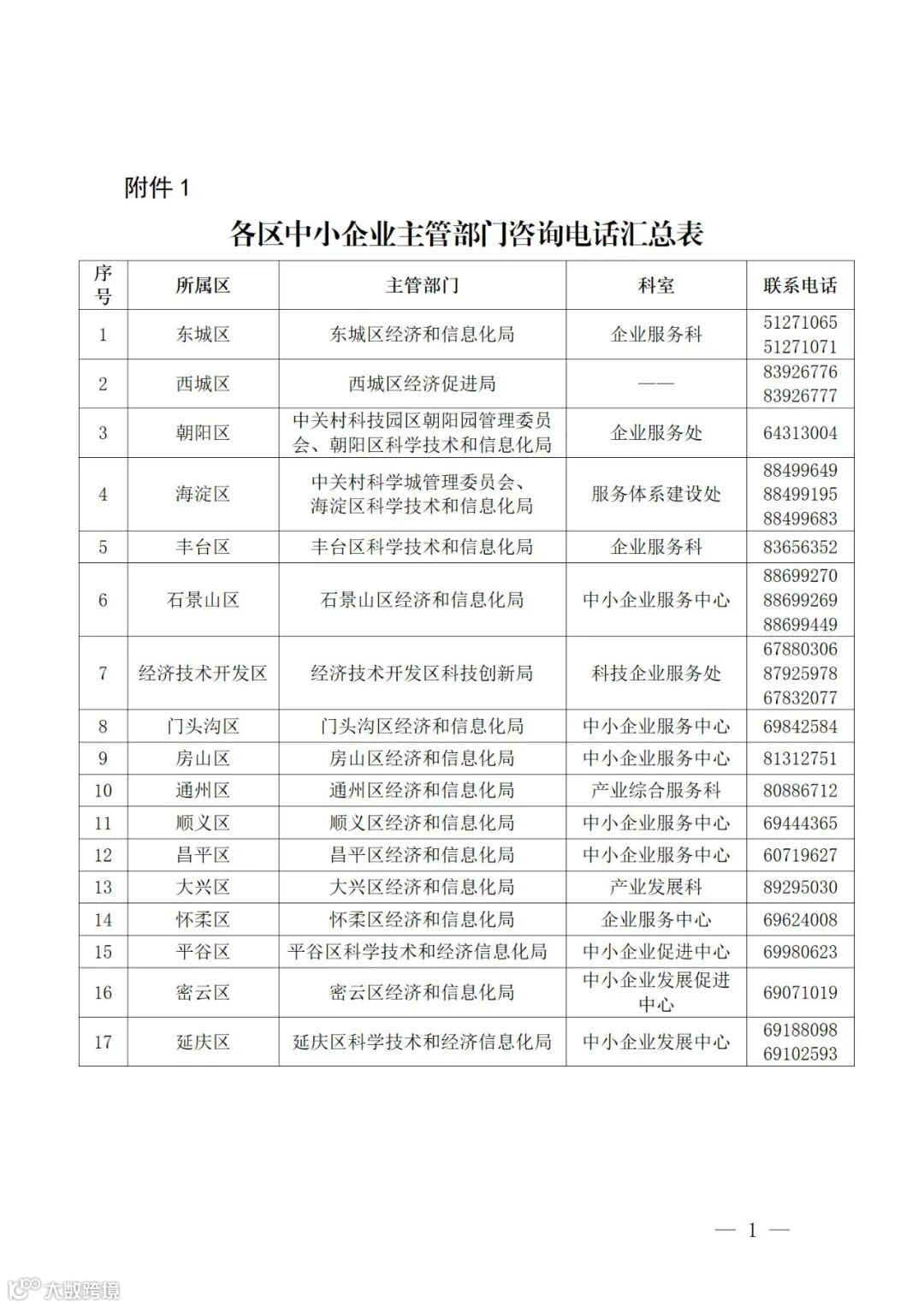 附件 1

各区中小企业主管部门咨询电话汇总表

| 序号 | 所属区 | 主管部门 | 科室 | 联系电话 |
|---|---|---|---|---|
| 1 | 东城区 | 东城区经济和信息化局 | 企业服务科 | 51271065 51271071 |
| 2 | 西城区 | 西城区经济促进局 | —— | 83926776 83926777 |
| 3 | 朝阳区 | 中关村科技园区朝阳园管理委员会、朝阳区科学技术和信息化局 | 企业服务处 | 64313004 |
| 4 | 海淀区 | 中关村科学城管理委员会、海淀区科学技术和信息化局 | 服务体系建设处 | 88499649 88499195 88499683 |
| 5 | 丰台区 | 丰台区科学技术和信息化局 | 企业服务科 | 83656352 |
| 6 | 石景山区 | 石景山区经济和信息化局 | 中小企业服务中心 | 88699270 88699269 88699449 |
| 7 | 经济技术开发区 | 经济技术开发区科技创新局 | 科技企业服务处 | 67880306 87925978 67832077 |
| 8 | 门头沟区 | 门头沟区经济和信息化局 | 中小企业服务中心 | 69842584 |
| 9 | 房山区 | 房山区经济和信息化局 | 中小企业服务中心 | 81312751 |
| 10 | 通州区 | 通州区经济和信息化局 | 产业综合服务科 | 80886712 |
| 11 | 顺义区 | 顺义区经济和信息化局 | 中小企业服务中心 | 69444365 |
| 12 | 昌平区 | 昌平区经济和信息化局 | 中小企业服务中心 | 60719627 |
| 13 | 大兴区 | 大兴区经济和信息化局 | 产业发展科 | 89295030 |
| 14 | 怀柔区 | 怀柔区经济和信息化局 | 企业服务中心 | 69624008 |
| 15 | 平谷区 | 平谷区科学技术和经济信息化局 | 中小企业促进中心 | 69980623 |
| 16 | 密云区 | 密云区经济和信息化局 | 中小企业发展促进中心 | 69071019 |
| 17 | 延庆区 | 延庆区科学技术和经济信息化局 | 中小企业发展中心 | 69188098 69102593 |

— 1 —

大数跨境